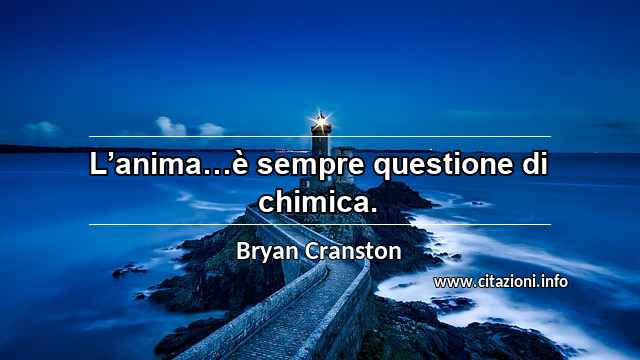 L’anima…è sempre questione di chimica.

Bryan Cranston

www.citazioni.info